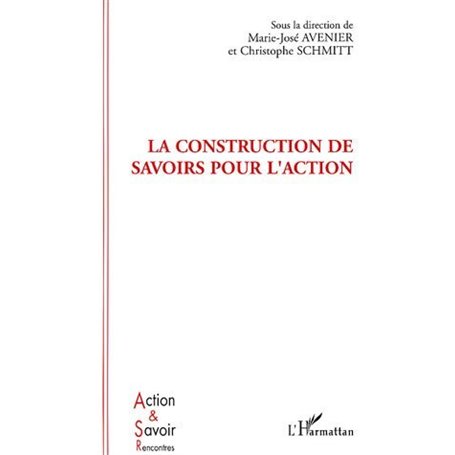 Sous la direction de
Marie-José AVENIER
et Christophe SCHMITT

LA CONSTRUCTION DE SAVOIRS POUR L'ACTION

Action
&
Savoir
Rencontres

L'Harmattan